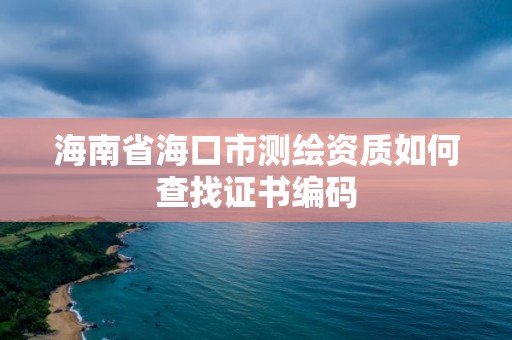 海南省海口市测绘资质如何查找证书编码